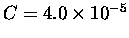 $C = 4.0 \times 10^{-5}$